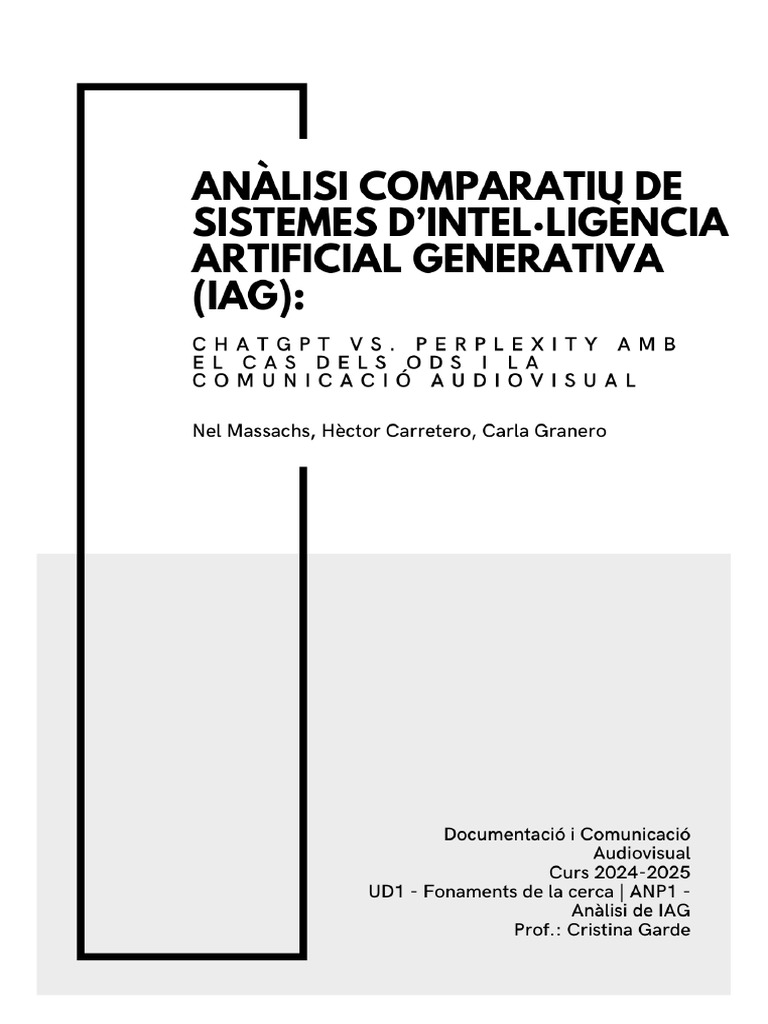 ANÀLISI COMPARATIU DE SISTEMES D'INTEL·LIGÈNCIA ARTIFICIAL GENERATIVA (IAG):

CHATGPT VS. PERPLEXITY AMB EL CAS DELS ODS I LA COMUNICACIÓ AUDIOVISUAL

Nel Massachs, Hèctor Carretero, Carla Granero

Documentació i Comunicació Audiovisual
Curs 2024-2025
UD1 - Fonaments de la cerca | ANP1 - Anàlisi de IAG
Prof.: Cristina Garde